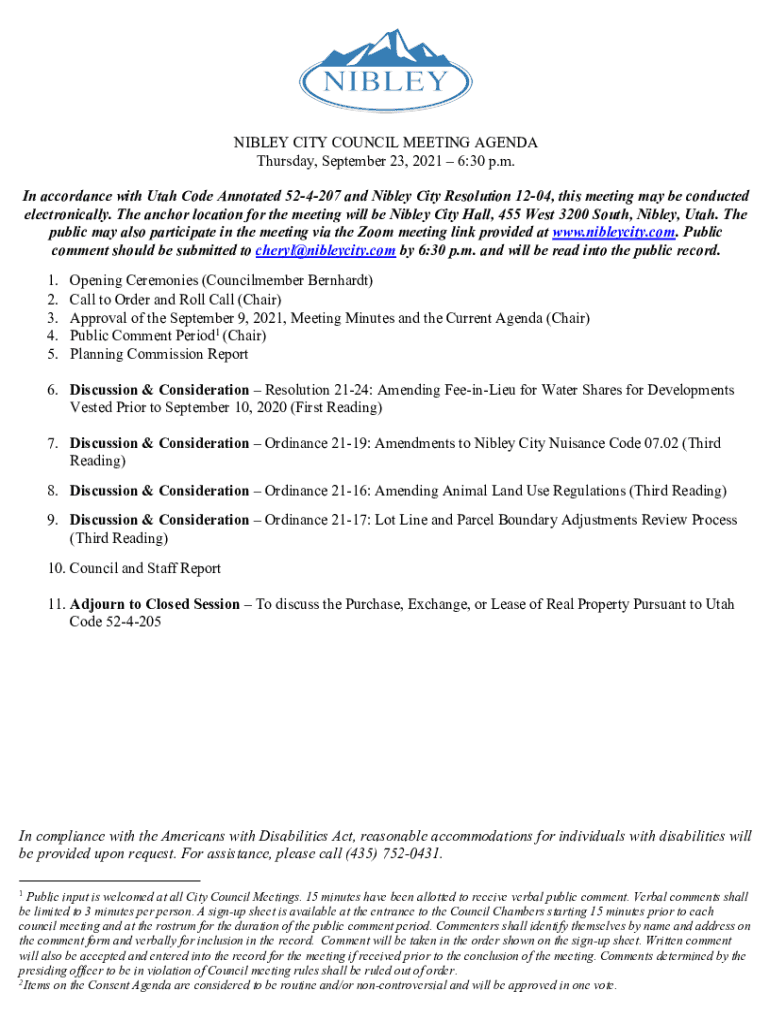 NIBLEY

NIBLEY CITY COUNCIL MEETING AGENDA
Thursday, September 23, 2021 – 6:30 p.m.

In accordance with Utah Code Annotated 52-4-207 and Nibley City Resolution 12-04, this meeting may be conducted electronically. The anchor location for the meeting will be Nibley City Hall, 455 West 3200 South, Nibley, Utah. The public may also participate in the meeting via the Zoom meeting link provided at www.nibleycity.com. Public comment should be submitted to cheryl@nibleycity.com by 6:30 p.m. and will be read into the public record.

1. Opening Ceremonies (Councilmember Bernhardt)
2. Call to Order and Roll Call (Chair)
3. Approval of the September 9, 2021, Meeting Minutes and the Current Agenda (Chair)
4. Public Comment Period$^1$ (Chair)
5. Planning Commission Report

6. Discussion & Consideration – Resolution 21-24: Amending Fee-in-Lieu for Water Shares for Developments Vested Prior to September 10, 2020 (First Reading)

7. Discussion & Consideration – Ordinance 21-19: Amendments to Nibley City Nuisance Code 07.02 (Third Reading)

8. Discussion & Consideration – Ordinance 21-16: Amending Animal Land Use Regulations (Third Reading)

9. Discussion & Consideration – Ordinance 21-17: Lot Line and Parcel Boundary Adjustments Review Process (Third Reading)

10. Council and Staff Report

11. Adjourn to Closed Session – To discuss the Purchase, Exchange, or Lease of Real Property Pursuant to Utah Code 52-4-205

In compliance with the Americans with Disabilities Act, reasonable accommodations for individuals with disabilities will be provided upon request. For assistance, please call (435) 752-0431.

$^1$ Public input is welcomed at all City Council Meetings. 15 minutes have been allotted to receive verbal public comment. Verbal comments shall be limited to 3 minutes per person. A sign-up sheet is available at the entrance to the Council Chambers starting 15 minutes prior to each council meeting and at the rostrum for the duration of the public comment period. Commenters shall identify themselves by name and address on the comment form and verbally for inclusion in the record. Comment will be taken in the order shown on the sign-up sheet. Written comment will also be accepted and entered into the record for the meeting if received prior to the conclusion of the meeting. Comments determined by the presiding officer to be in violation of Council meeting rules shall be ruled out of order.
$^2$Items on the Consent Agenda are considered to be routine and/or non-controversial and will be approved in one vote.